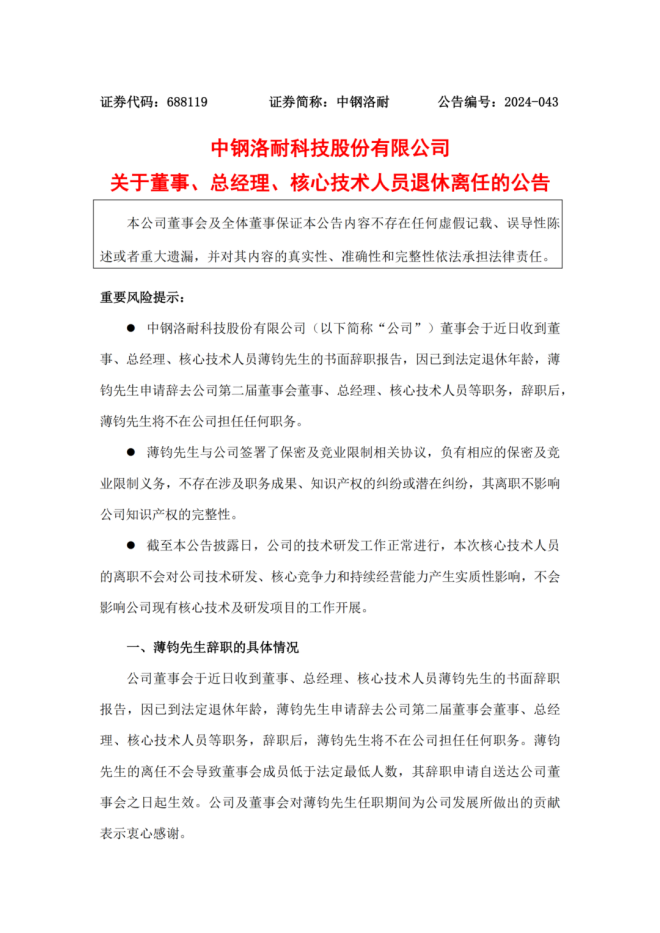 证券代码：688119　　　　证券简称：中钢洛耐　　　　公告编号：2024-043

中钢洛耐科技股份有限公司
关于董事、总经理、核心技术人员退休离任的公告

本公司董事会及全体董事保证本公告内容不存在任何虚假记载、误导性陈述或者重大遗漏，并对其内容的真实性、准确性和完整性依法承担法律责任。

重要风险提示：

● 中钢洛耐科技股份有限公司（以下简称“公司”）董事会于近日收到董事、总经理、核心技术人员薄钧先生的书面辞职报告，因已到法定退休年龄，薄钧先生申请辞去公司第二届董事会董事、总经理、核心技术人员等职务，辞职后，薄钧先生将不在公司担任任何职务。

● 薄钧先生与公司签署了保密及竞业限制相关协议，负有相应的保密及竞业限制义务，不存在涉及职务成果、知识产权的纠纷或潜在纠纷，其离职不影响公司知识产权的完整性。

● 截至本公告披露日，公司的技术研发工作正常进行，本次核心技术人员的离职不会对公司技术研发、核心竞争力和持续经营能力产生实质性影响，不会影响公司现有核心技术及研发项目的工作开展。

一、薄钧先生辞职的具体情况

公司董事会于近日收到董事、总经理、核心技术人员薄钧先生的书面辞职报告，因已到法定退休年龄，薄钧先生申请辞去公司第二届董事会董事、总经理、核心技术人员等职务，辞职后，薄钧先生将不在公司担任任何职务。薄钧先生的离任不会导致董事会成员低于法定最低人数，其辞职申请自送达公司董事会之日起生效。公司及董事会对薄钧先生任职期间为公司发展所做出的贡献表示衷心感谢。